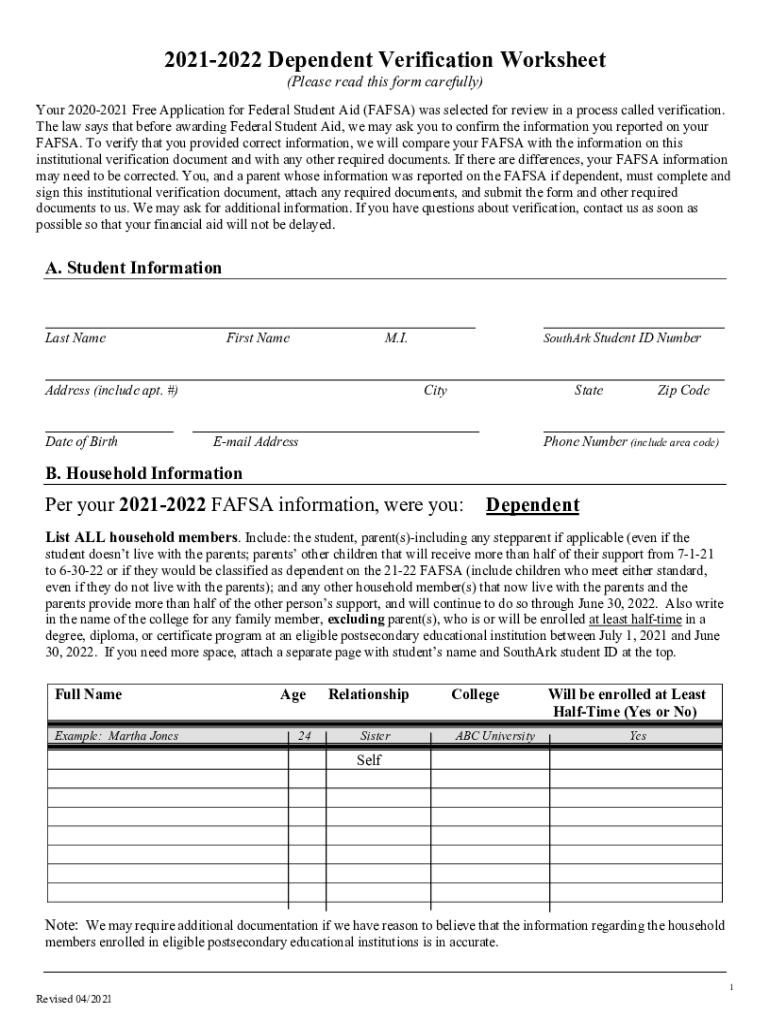 2021-2022 Dependent Verification Worksheet
(Please read this form carefully)

Your 2020-2021 Free Application for Federal Student Aid (FAFSA) was selected for review in a process called verification. The law says that before awarding Federal Student Aid, we may ask you to confirm the information you reported on your FAFSA. To verify that you provided correct information, we will compare your FAFSA with the information on this institutional verification document and with any other required documents. If there are differences, your FAFSA information may need to be corrected. You, and a parent whose information was reported on the FAFSA if dependent, must complete and sign this institutional verification document, attach any required documents, and submit the form and other required documents to us. We may ask for additional information. If you have questions about verification, contact us as soon as possible so that your financial aid will not be delayed.

A. Student Information

Last Name First Name M.I. SouthArk Student ID Number

Address (include apt. #) City State Zip Code

Date of Birth E-mail Address Phone Number (include area code)

B. Household Information

Per your 2021-2022 FAFSA information, were you: Dependent

List ALL household members. Include: the student, parent(s)-including any stepparent if applicable (even if the student doesn't live with the parents; parents' other children that will receive more than half of their support from 7-1-21 to 6-30-22 or if they would be classified as dependent on the 21-22 FAFSA (include children who meet either standard, even if they do not live with the parents); and any other household member(s) that now live with the parents and the parents provide more than half of the other person's support, and will continue to do so through June 30, 2022. Also write in the name of the college for any family member, excluding parent(s), who is or will be enrolled at least half-time in a degree, diploma, or certificate program at an eligible postsecondary educational institution between July 1, 2021 and June 30, 2022. If you need more space, attach a separate page with student's name and SouthArk student ID at the top.

| Full Name | Age | Relationship | College | Will be enrolled at Least Half-Time (Yes or No) |
|---|---|---|---|---|
| Example: Martha Jones | 24 | Sister | ABC University | Yes |
| | | Self | | |
| | | | | |
| | | | | |
| | | | | |
| | | | | |
| | | | | |
| | | | | |

Note: We may require additional documentation if we have reason to believe that the information regarding the household members enrolled in eligible postsecondary educational institutions is in accurate.

1

Revised 04/2021